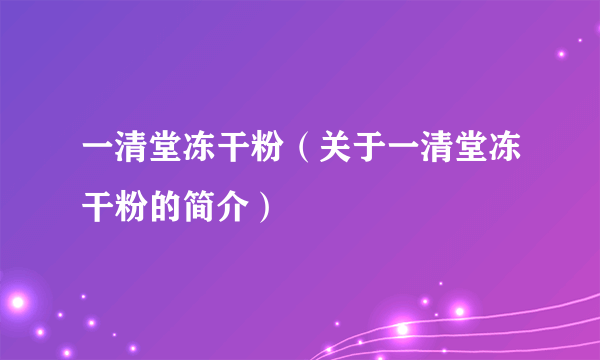 一清堂冻干粉（关于一清堂冻干粉的简介）